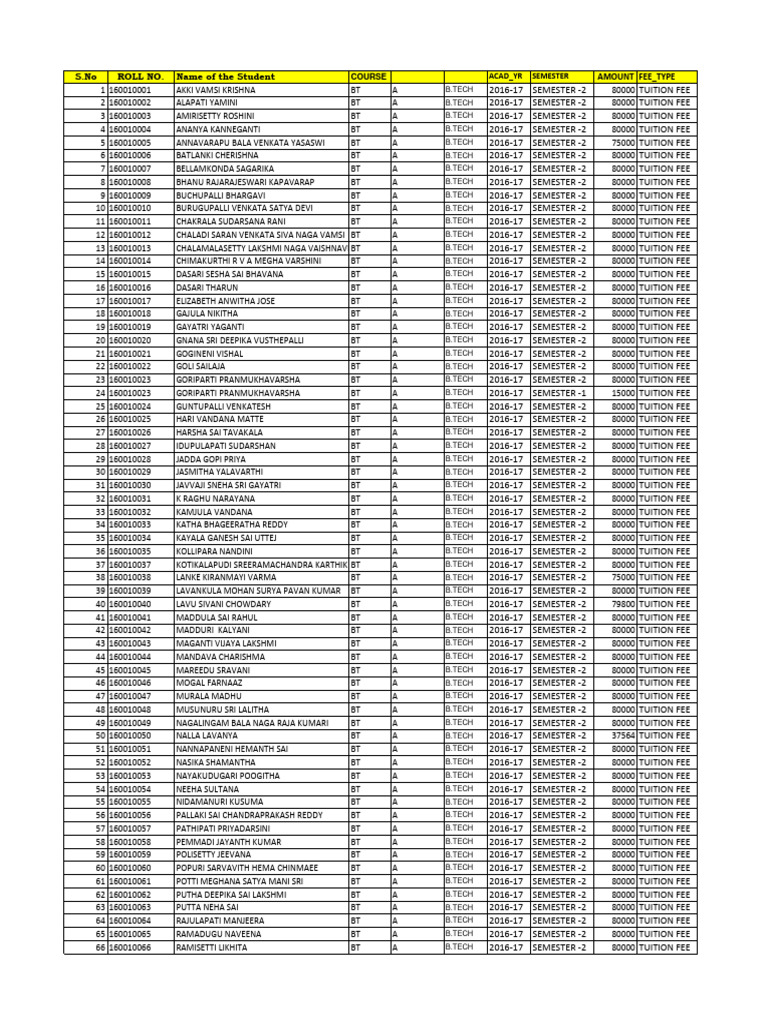 | S.No | ROLL NO. | Name of the Student | COURSE | | | ACAD_YR | SEMESTER | AMOUNT | FEE_TYPE |
|---|---|---|---|---|---|---|---|---|---|
| 1 | 160010001 | AKKI VAMSI KRISHNA | BT | A | B.TECH | 2016-17 | SEMESTER -2 | 80000 | TUITION FEE |
| 2 | 160010002 | ALAPATI YAMINI | BT | A | B.TECH | 2016-17 | SEMESTER -2 | 80000 | TUITION FEE |
| 3 | 160010003 | AMIRISETTY ROSHINI | BT | A | B.TECH | 2016-17 | SEMESTER -2 | 80000 | TUITION FEE |
| 4 | 160010004 | ANANYA KANNEGANTI | BT | A | B.TECH | 2016-17 | SEMESTER -2 | 80000 | TUITION FEE |
| 5 | 160010005 | ANNAVARAPU BALA VENKATA YASASWI | BT | A | B.TECH | 2016-17 | SEMESTER -2 | 75000 | TUITION FEE |
| 6 | 160010006 | BATLANKI CHERISHNA | BT | A | B.TECH | 2016-17 | SEMESTER -2 | 80000 | TUITION FEE |
| 7 | 160010007 | BELLAMKONDA SAGARIKA | BT | A | B.TECH | 2016-17 | SEMESTER -2 | 80000 | TUITION FEE |
| 8 | 160010008 | BHANU RAJARAJESWARI KAPAVARAP | BT | A | B.TECH | 2016-17 | SEMESTER -2 | 80000 | TUITION FEE |
| 9 | 160010009 | BUCHUPALLI BHARGAVI | BT | A | B.TECH | 2016-17 | SEMESTER -2 | 80000 | TUITION FEE |
| 10 | 160010010 | BURUGUPALLI VENKATA SATYA DEVI | BT | A | B.TECH | 2016-17 | SEMESTER -2 | 80000 | TUITION FEE |
| 11 | 160010011 | CHAKRALA SUDARSANA RANI | BT | A | B.TECH | 2016-17 | SEMESTER -2 | 80000 | TUITION FEE |
| 12 | 160010012 | CHALADI SARAN VENKATA SIVA NAGA VAMSI | BT | A | B.TECH | 2016-17 | SEMESTER -2 | 80000 | TUITION FEE |
| 13 | 160010013 | CHALAMALASETTY LAKSHMI NAGA VAISHNAV | BT | A | B.TECH | 2016-17 | SEMESTER -2 | 80000 | TUITION FEE |
| 14 | 160010014 | CHIMAKURTHI R V A MEGHA VARSHINI | BT | A | B.TECH | 2016-17 | SEMESTER -2 | 80000 | TUITION FEE |
| 15 | 160010015 | DASARI SESHA SAI BHAVANA | BT | A | B.TECH | 2016-17 | SEMESTER -2 | 80000 | TUITION FEE |
| 16 | 160010016 | DASARI THARUN | BT | A | B.TECH | 2016-17 | SEMESTER -2 | 80000 | TUITION FEE |
| 17 | 160010017 | ELIZABETH ANWITHA JOSE | BT | A | B.TECH | 2016-17 | SEMESTER -2 | 80000 | TUITION FEE |
| 18 | 160010018 | GAJULA NIKITHA | BT | A | B.TECH | 2016-17 | SEMESTER -2 | 80000 | TUITION FEE |
| 19 | 160010019 | GAYATRI YAGANTI | BT | A | B.TECH | 2016-17 | SEMESTER -2 | 80000 | TUITION FEE |
| 20 | 160010020 | GNANA SRI DEEPIKA VUSTHEPALLI | BT | A | B.TECH | 2016-17 | SEMESTER -2 | 80000 | TUITION FEE |
| 21 | 160010021 | GOGINENI VISHAL | BT | A | B.TECH | 2016-17 | SEMESTER -2 | 80000 | TUITION FEE |
| 22 | 160010022 | GOLI SAILAJA | BT | A | B.TECH | 2016-17 | SEMESTER -2 | 80000 | TUITION FEE |
| 23 | 160010023 | GORIPARTI PRANMUKHAVARSHA | BT | A | B.TECH | 2016-17 | SEMESTER -2 | 80000 | TUITION FEE |
| 24 | 160010023 | GORIPARTI PRANMUKHAVARSHA | BT | A | B.TECH | 2016-17 | SEMESTER -1 | 15000 | TUITION FEE |
| 25 | 160010024 | GUNTUPALLI VENKATESH | BT | A | B.TECH | 2016-17 | SEMESTER -2 | 80000 | TUITION FEE |
| 26 | 160010025 | HARI VANDANA MATTE | BT | A | B.TECH | 2016-17 | SEMESTER -2 | 80000 | TUITION FEE |
| 27 | 160010026 | HARSHA SAI TAVAKALA | BT | A | B.TECH | 2016-17 | SEMESTER -2 | 80000 | TUITION FEE |
| 28 | 160010027 | IDUPULAPATI SUDARSHAN | BT | A | B.TECH | 2016-17 | SEMESTER -2 | 80000 | TUITION FEE |
| 29 | 160010028 | JADDA GOPI PRIYA | BT | A | B.TECH | 2016-17 | SEMESTER -2 | 80000 | TUITION FEE |
| 30 | 160010029 | JASMITHA YALAVARTHI | BT | A | B.TECH | 2016-17 | SEMESTER -2 | 80000 | TUITION FEE |
| 31 | 160010030 | JAVVAJI SNEHA SRI GAYATRI | BT | A | B.TECH | 2016-17 | SEMESTER -2 | 80000 | TUITION FEE |
| 32 | 160010031 | K RAGHU NARAYANA | BT | A | B.TECH | 2016-17 | SEMESTER -2 | 80000 | TUITION FEE |
| 33 | 160010032 | KAMJULA VANDANA | BT | A | B.TECH | 2016-17 | SEMESTER -2 | 80000 | TUITION FEE |
| 34 | 160010033 | KATHA BHAGEERATHA REDDY | BT | A | B.TECH | 2016-17 | SEMESTER -2 | 80000 | TUITION FEE |
| 35 | 160010034 | KAYALA GANESH SAI UTTEJ | BT | A | B.TECH | 2016-17 | SEMESTER -2 | 80000 | TUITION FEE |
| 36 | 160010035 | KOLLIPARA NANDINI | BT | A | B.TECH | 2016-17 | SEMESTER -2 | 80000 | TUITION FEE |
| 37 | 160010037 | KOTIKALAPUDI SREERAMACHANDRA KARTHIK | BT | A | B.TECH | 2016-17 | SEMESTER -2 | 80000 | TUITION FEE |
| 38 | 160010038 | LANKE KIRANMAYI VARMA | BT | A | B.TECH | 2016-17 | SEMESTER -2 | 75000 | TUITION FEE |
| 39 | 160010039 | LAVANKULA MOHAN SURYA PAVAN KUMAR | BT | A | B.TECH | 2016-17 | SEMESTER -2 | 80000 | TUITION FEE |
| 40 | 160010040 | LAVU SIVANI CHOWDARY | BT | A | B.TECH | 2016-17 | SEMESTER -2 | 79800 | TUITION FEE |
| 41 | 160010041 | MADDULA SAI RAHUL | BT | A | B.TECH | 2016-17 | SEMESTER -2 | 80000 | TUITION FEE |
| 42 | 160010042 | MADDURI KALYANI | BT | A | B.TECH | 2016-17 | SEMESTER -2 | 80000 | TUITION FEE |
| 43 | 160010043 | MAGANTI VIJAYA LAKSHMI | BT | A | B.TECH | 2016-17 | SEMESTER -2 | 80000 | TUITION FEE |
| 44 | 160010044 | MANDAVA CHARISHMA | BT | A | B.TECH | 2016-17 | SEMESTER -2 | 80000 | TUITION FEE |
| 45 | 160010045 | MAREEDU SRAVANI | BT | A | B.TECH | 2016-17 | SEMESTER -2 | 80000 | TUITION FEE |
| 46 | 160010046 | MOGAL FARNAAZ | BT | A | B.TECH | 2016-17 | SEMESTER -2 | 80000 | TUITION FEE |
| 47 | 160010047 | MURALA MADHU | BT | A | B.TECH | 2016-17 | SEMESTER -2 | 80000 | TUITION FEE |
| 48 | 160010048 | MUSUNURU SRI LALITHA | BT | A | B.TECH | 2016-17 | SEMESTER -2 | 80000 | TUITION FEE |
| 49 | 160010049 | NAGALINGAM BALA NAGA RAJA KUMARI | BT | A | B.TECH | 2016-17 | SEMESTER -2 | 80000 | TUITION FEE |
| 50 | 160010050 | NALLA LAVANYA | BT | A | B.TECH | 2016-17 | SEMESTER -2 | 37564 | TUITION FEE |
| 51 | 160010051 | NANNAPANENI HEMANTH SAI | BT | A | B.TECH | 2016-17 | SEMESTER -2 | 80000 | TUITION FEE |
| 52 | 160010052 | NASIKA SHAMANTHA | BT | A | B.TECH | 2016-17 | SEMESTER -2 | 80000 | TUITION FEE |
| 53 | 160010053 | NAYAKUDUGARI POOGITHA | BT | A | B.TECH | 2016-17 | SEMESTER -2 | 80000 | TUITION FEE |
| 54 | 160010054 | NEEHA SULTANA | BT | A | B.TECH | 2016-17 | SEMESTER -2 | 80000 | TUITION FEE |
| 55 | 160010055 | NIDAMANURI KUSUMA | BT | A | B.TECH | 2016-17 | SEMESTER -2 | 80000 | TUITION FEE |
| 56 | 160010056 | PALLAKI SAI CHANDRAPRAKASH REDDY | BT | A | B.TECH | 2016-17 | SEMESTER -2 | 80000 | TUITION FEE |
| 57 | 160010057 | PATHIPATI PRIYADARSINI | BT | A | B.TECH | 2016-17 | SEMESTER -2 | 80000 | TUITION FEE |
| 58 | 160010058 | PEMMADI JAYANTH KUMAR | BT | A | B.TECH | 2016-17 | SEMESTER -2 | 80000 | TUITION FEE |
| 59 | 160010059 | POLISETTY JEEVANA | BT | A | B.TECH | 2016-17 | SEMESTER -2 | 80000 | TUITION FEE |
| 60 | 160010060 | POPURI SARVAVITH HEMA CHINMAEE | BT | A | B.TECH | 2016-17 | SEMESTER -2 | 80000 | TUITION FEE |
| 61 | 160010061 | POTTI MEGHANA SATYA MANI SRI | BT | A | B.TECH | 2016-17 | SEMESTER -2 | 80000 | TUITION FEE |
| 62 | 160010062 | PUTHA DEEPIKA SAI LAKSHMI | BT | A | B.TECH | 2016-17 | SEMESTER -2 | 80000 | TUITION FEE |
| 63 | 160010063 | PUTTA NEHA SAI | BT | A | B.TECH | 2016-17 | SEMESTER -2 | 80000 | TUITION FEE |
| 64 | 160010064 | RAJULAPATI MANJEERA | BT | A | B.TECH | 2016-17 | SEMESTER -2 | 80000 | TUITION FEE |
| 65 | 160010065 | RAMADUGU NAVEENA | BT | A | B.TECH | 2016-17 | SEMESTER -2 | 80000 | TUITION FEE |
| 66 | 160010066 | RAMISETTI LIKHITA | BT | A | B.TECH | 2016-17 | SEMESTER -2 | 80000 | TUITION FEE |